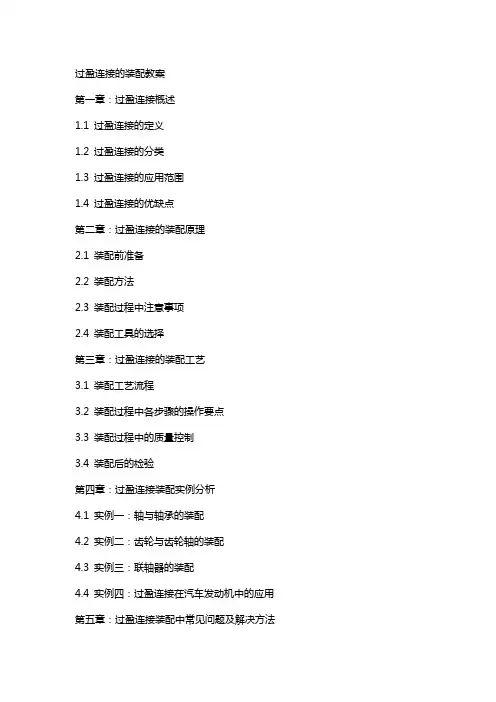 过盈连接的装配教案

第一章：过盈连接概述

1.1 过盈连接的定义

1.2 过盈连接的分类

1.3 过盈连接的应用范围

1.4 过盈连接的优缺点

第二章：过盈连接的装配原理

2.1 装配前准备

2.2 装配方法

2.3 装配过程中注意事项

2.4 装配工具的选择

第三章：过盈连接的装配工艺

3.1 装配工艺流程

3.2 装配过程中各步骤的操作要点

3.3 装配过程中的质量控制

3.4 装配后的检验

第四章：过盈连接装配实例分析

4.1 实例一：轴与轴承的装配

4.2 实例二：齿轮与齿轮轴的装配

4.3 实例三：联轴器的装配

4.4 实例四：过盈连接在汽车发动机中的应用

第五章：过盈连接装配中常见问题及解决方法